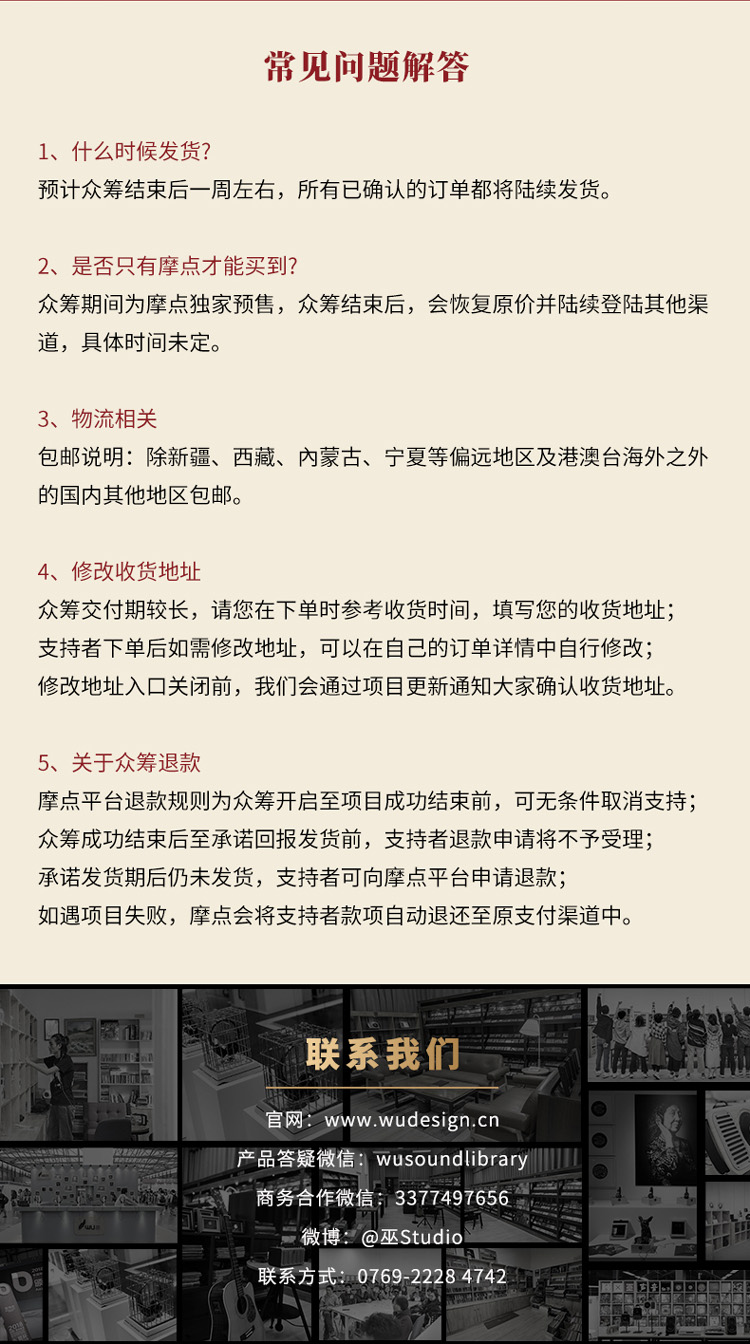 常见问题解答

1、什么时候发货?
预计众筹结束后一周左右，所有已确认的订单都将陆续发货。

2、是否只有摩点才能买到?
众筹期间为摩点独家预售，众筹结束后，会恢复原价并陆续登陆其他渠道，具体时间未定。

3、物流相关
包邮说明：除新疆、西藏、内蒙古、宁夏等偏远地区及港澳台海外之外的国内其他地区包邮。

4、修改收货地址
众筹交付期较长，请您在下单时参考收货时间，填写您的收货地址；
支持者下单后如需修改地址，可以在自己的订单详情中自行修改；
修改地址入口关闭前，我们会通过项目更新通知大家确认收货地址。

5、关于众筹退款
摩点平台退款规则为众筹开启至项目成功结束前，可无条件取消支持；
众筹成功结束后至承诺回报发货前，支持者退款申请将不予受理；
承诺发货期后仍未发货，支持者可向摩点平台申请退款；
如遇项目失败，摩点会将支持者款项自动退还至原支付渠道中。

联系我们
官网：www.wudesign.cn
产品答疑微信：wusoundlibrary
商务合作微信：3377497656
微博：@巫Studio
联系方式：0769-2228 4742